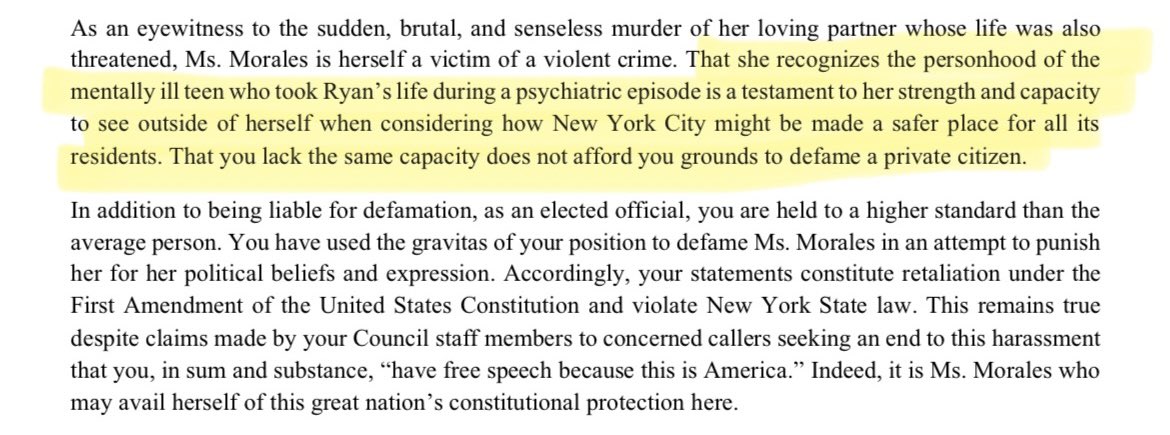 As an eyewitness to the sudden, brutal, and senseless murder of her loving partner whose life was also threatened, Ms. Morales is herself a victim of a violent crime. That she recognizes the personhood of the mentally ill teen who took Ryan's life during a psychiatric episode is a testament to her strength and capacity to see outside of herself when considering how New York City might be made a safer place for all its residents. That you lack the same capacity does not afford you grounds to defame a private citizen.

In addition to being liable for defamation, as an elected official, you are held to a higher standard than the average person. You have used the gravitas of your position to defame Ms. Morales in an attempt to punish her for her political beliefs and expression. Accordingly, your statements constitute retaliation under the First Amendment of the United States Constitution and violate New York State law. This remains true despite claims made by your Council staff members to concerned callers seeking an end to this harassment that you, in sum and substance, "have free speech because this is America." Indeed, it is Ms. Morales who may avail herself of this great nation's constitutional protection here.